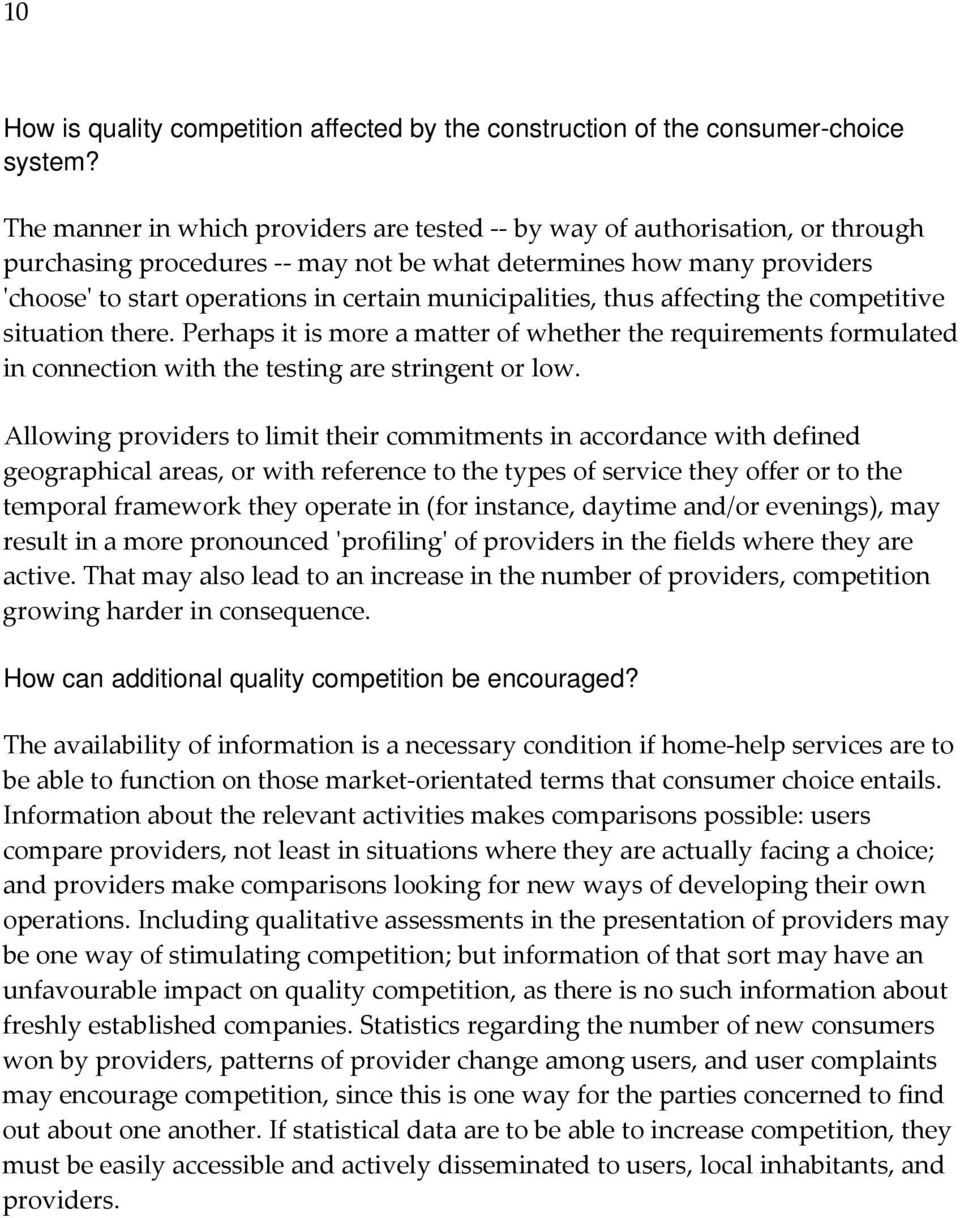 10

How is quality competition affected by the construction of the consumer-choice system?

The manner in which providers are tested -- by way of authorisation, or through purchasing procedures -- may not be what determines how many providers 'choose' to start operations in certain municipalities, thus affecting the competitive situation there. Perhaps it is more a matter of whether the requirements formulated in connection with the testing are stringent or low.

Allowing providers to limit their commitments in accordance with defined geographical areas, or with reference to the types of service they offer or to the temporal framework they operate in (for instance, daytime and/or evenings), may result in a more pronounced 'profiling' of providers in the fields where they are active. That may also lead to an increase in the number of providers, competition growing harder in consequence.

How can additional quality competition be encouraged?

The availability of information is a necessary condition if home-help services are to be able to function on those market-orientated terms that consumer choice entails. Information about the relevant activities makes comparisons possible: users compare providers, not least in situations where they are actually facing a choice; and providers make comparisons looking for new ways of developing their own operations. Including qualitative assessments in the presentation of providers may be one way of stimulating competition; but information of that sort may have an unfavourable impact on quality competition, as there is no such information about freshly established companies. Statistics regarding the number of new consumers won by providers, patterns of provider change among users, and user complaints may encourage competition, since this is one way for the parties concerned to find out about one another. If statistical data are to be able to increase competition, they must be easily accessible and actively disseminated to users, local inhabitants, and providers.